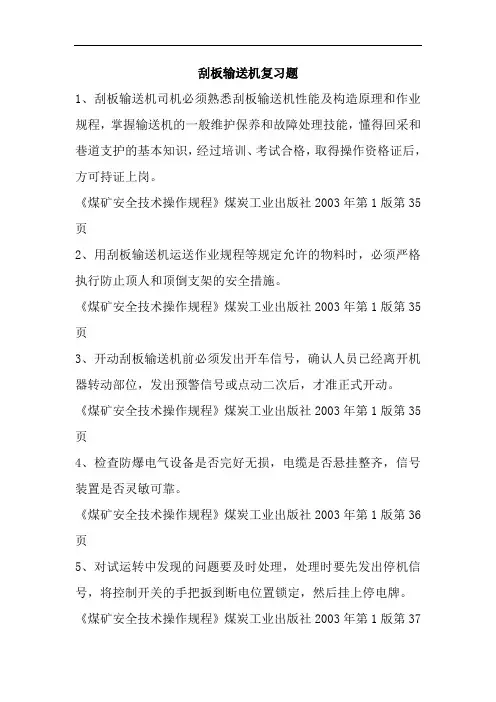 刮板输送机复习题

1、刮板输送机司机必须熟悉刮板输送机性能及构造原理和作业规程，掌握输送机的一般维护保养和故障处理技能，懂得回采和巷道支护的基本知识，经过培训、考试合格，取得操作资格证后，方可持证上岗。

《煤矿安全技术操作规程》煤炭工业出版社 2003 年第 1 版第 35 页

2、用刮板输送机运送作业规程等规定允许的物料时，必须严格执行防止顶人和顶倒支架的安全措施。

《煤矿安全技术操作规程》煤炭工业出版社 2003 年第 1 版第 35 页

3、开动刮板输送机前必须发出开车信号，确认人员已经离开机器转动部位，发出预警信号或点动二次后，才准正式开动。

《煤矿安全技术操作规程》煤炭工业出版社 2003 年第 1 版第 35 页

4、检查防爆电气设备是否完好无损，电缆是否悬挂整齐，信号装置是否灵敏可靠。

《煤矿安全技术操作规程》煤炭工业出版社 2003 年第 1 版第 36 页

5、对试运转中发现的问题要及时处理，处理时要先发出停机信号，将控制开关的手把扳到断电位置锁定，然后挂上停电牌。

《煤矿安全技术操作规程》煤炭工业出版社 2003 年第 1 版第 37